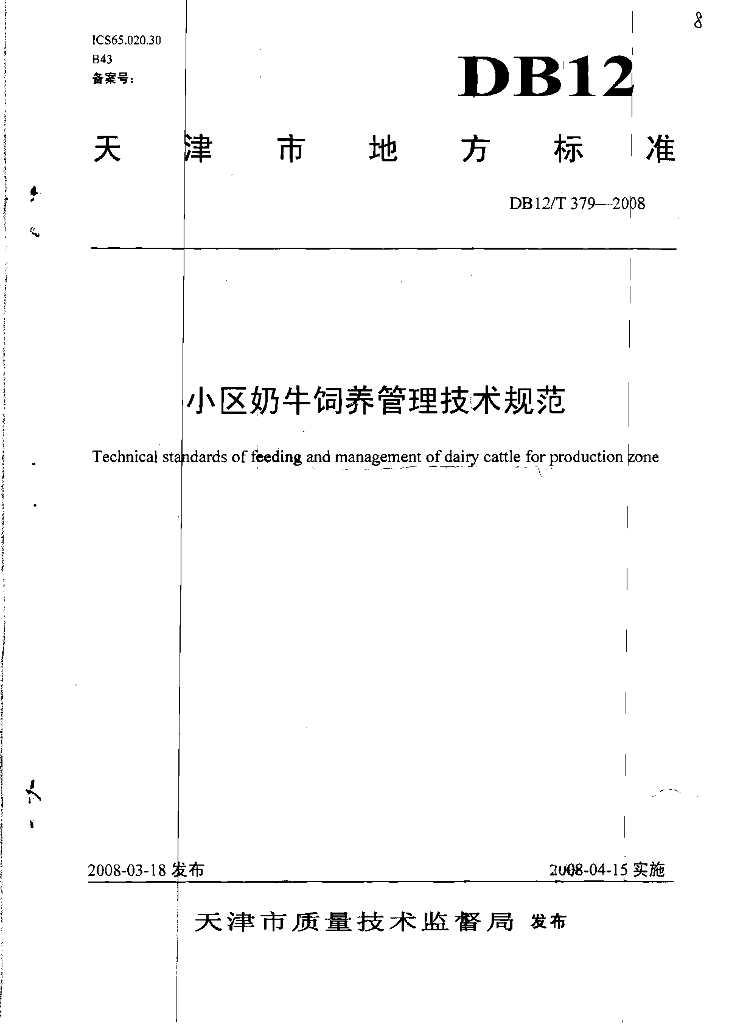 8

ICS65.020.30
B43
备案号：

DB12

天津市地方标准

DB12/T 379—2008

小区奶牛饲养管理技术规范

Technical standards of feeding and management of dairy cattle for production zone

2008-03-18 发布

2008-04-15 实施

天津市质量技术监督局 发布